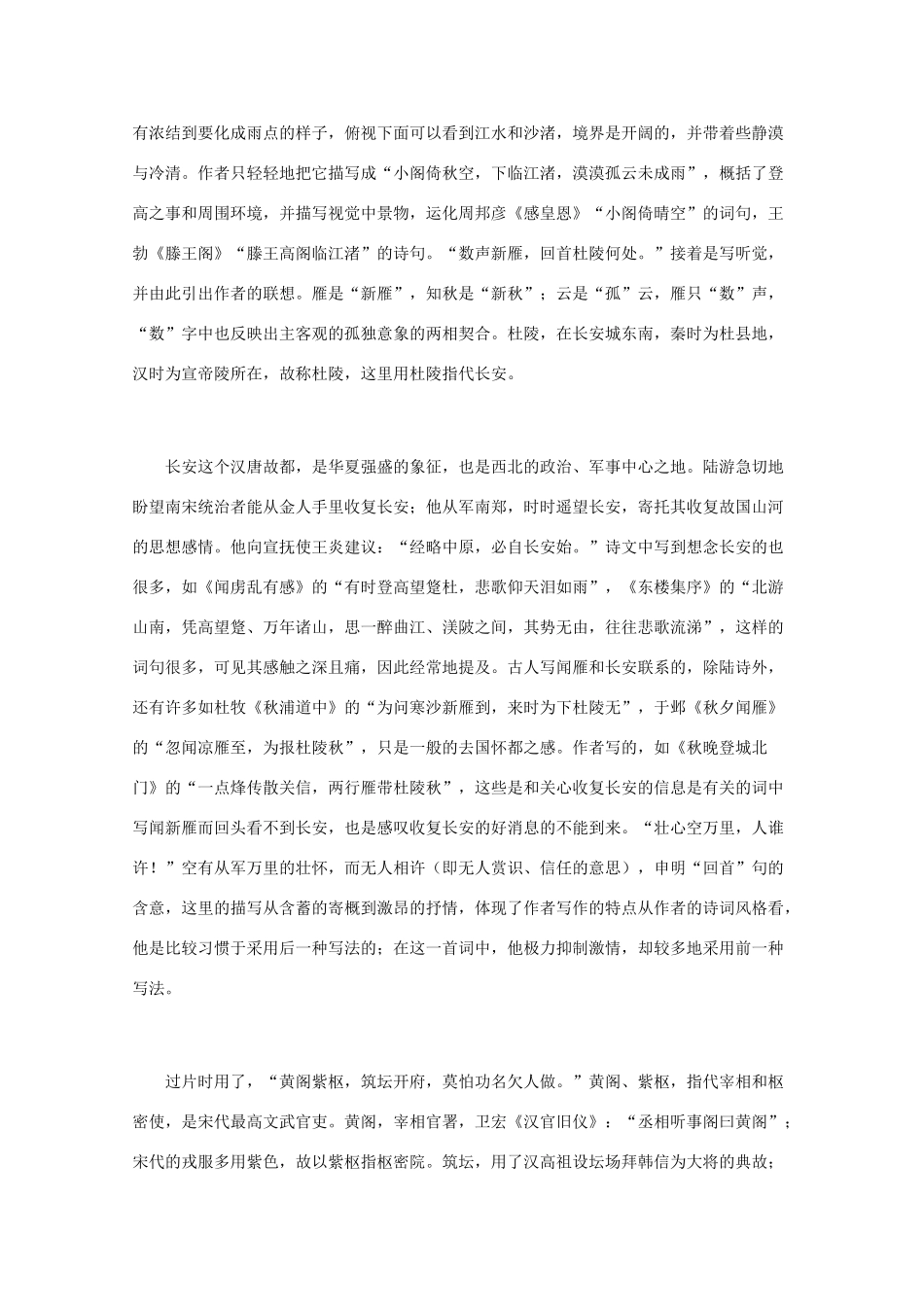 有浓结到要化成雨点的样子，俯视下面可以看到江水和沙渚，境界是开阔的，并带着些静漠与冷清。作者只轻轻地把它描写成“小阁倚秋空，下临江渚，漠漠孤云未成雨”，概括了登高之事和周围环境，并描写视觉中景物，运化周邦彦《感皇恩》“小阁倚晴空”的词句，王勃《滕王阁》“滕王高阁临江渚”的诗句。“数声新雁，回首杜陵何处。”接着是写听觉，并由此引出作者的联想。雁是“新雁”，知秋是“新秋”；云是“孤”云，雁只“数”声，“数”字中也反映出主客观的孤独意象的两相契合。杜陵，在长安城东南，秦时为杜县地，汉时为宣帝陵所在，故称杜陵，这里用杜陵指代长安。

长安这个汉唐故都，是华夏强盛的象征，也是西北的政治、军事中心之地。陆游急切地盼望南宋统治者能从金人手里收复长安；他从军南郑，时时遥望长安，寄托其收复故国山河的思想感情。他向宣抚使王炎建议：“经略中原，必自长安始。”诗文中写到想念长安的也很多，如《闻虏乱有感》的“有时登高望鄠杜，悲歌仰天泪如雨”，《东楼集序》的“北游山南，凭高望鄠、万年诸山，思一醉曲江、渼陂之间，其势无由，往往悲歌流涕”，这样的词句很多，可见其感触之深且痛，因此经常地提及。古人写闻雁和长安联系的，除陆诗外，还有许多如杜牧《秋浦道中》的“为问寒沙新雁到，来时为下杜陵无”，于邺《秋夕闻雁》的“忽闻凉雁至，为报杜陵秋”，只是一般的去国怀都之感。作者写的，如《秋晚登城北门》的“一点烽传散关信，两行雁带杜陵秋”，这些是和关心收复长安的信息是有关的词中写闻新雁而回头看不到长安，也是感叹收复长安的好消息的不能到来。“壮心空万里，人谁许！”空有从军万里的壮怀，而无人相许（即无人赏识、信任的意思），申明“回首”句的含意，这里的描写从含蓄的寄概到激昂的抒情，体现了作者写作的特点从作者的诗词风格看，他是比较习惯于采用后一种写法的；在这一首词中，他极力抑制激情，却较多地采用前一种写法。

过片时用了，“黄阁紫枢，筑坛开府，莫怕功名欠人做。”黄阁、紫枢，指代宰相和枢密使，是宋代最高文武官吏。黄阁，宰相官署，卫宏《汉官旧仪》：“丞相听事阁曰黄阁”；宋代的戎服多用紫色，故以紫枢指枢密院。筑坛，用了汉高祖设坛场拜韩信为大将的典故；